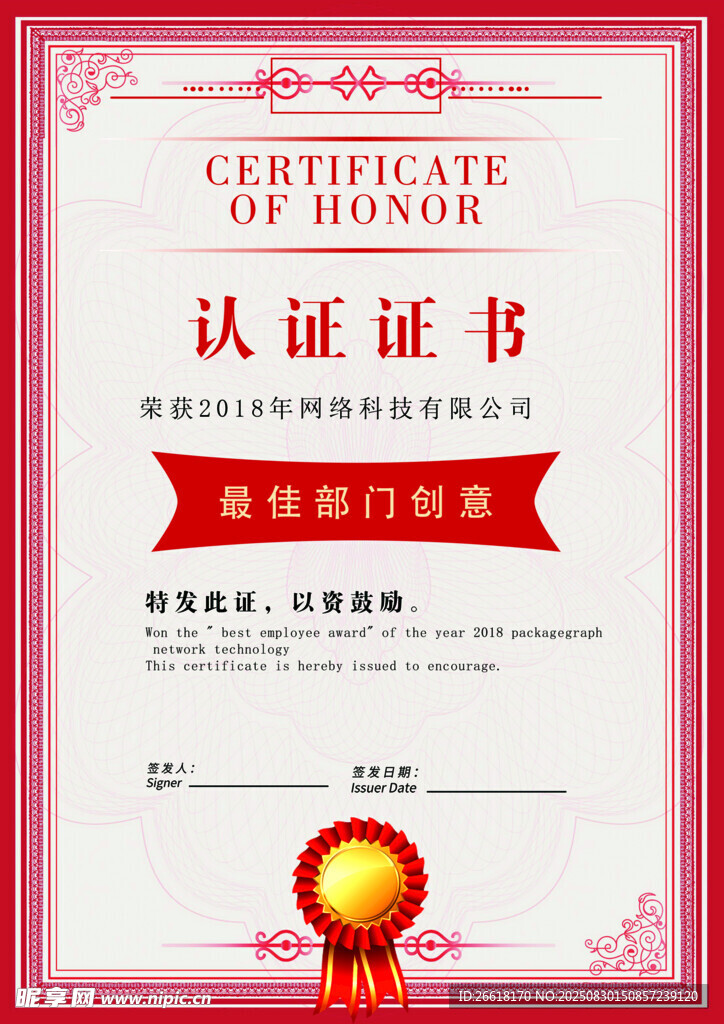 CERTIFICATE OF HONOR

认证证书

荣获2018年网络科技有限公司

最佳部门创意

特发此证，以资鼓励。

Won the " best employee award" of the year 2018 packagegraph network technology
This certificate is hereby issued to encourage.

签发人：
Signer

签发日期：
Issuer Date

昵享网 www.nipic.cn

ID:26618170 NO:20250830150857239120